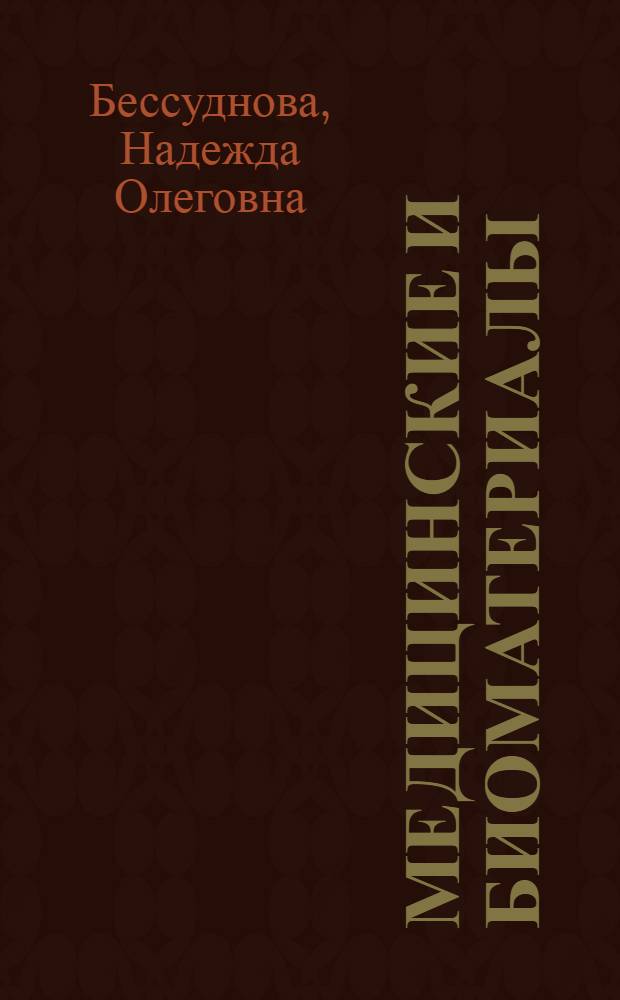 Бессуднова, Надежда Олеговна

МЕДИЦИНСКИЕ И БИОМАТЕРИАЛЫ